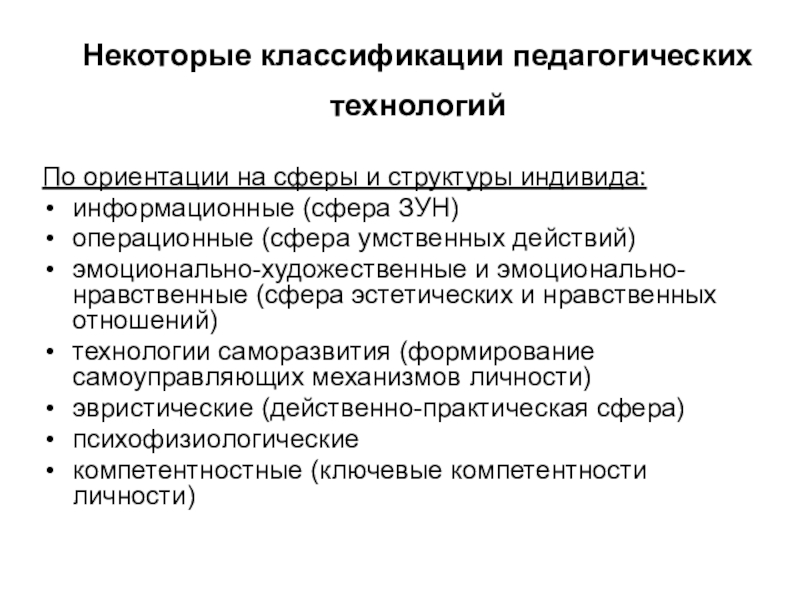 Некоторые классификации педагогических технологий

По ориентации на сферы и структуры индивида:
• информационные (сфера ЗУН)
• операционные (сфера умственных действий)
• эмоционально-художественные и эмоционально-нравственные (сфера эстетических и нравственных отношений)
• технологии саморазвития (формирование самоуправляющих механизмов личности)
• эвристические (действенно-практическая сфера)
• психофизиологические
• компетентностные (ключевые компетентности личности)